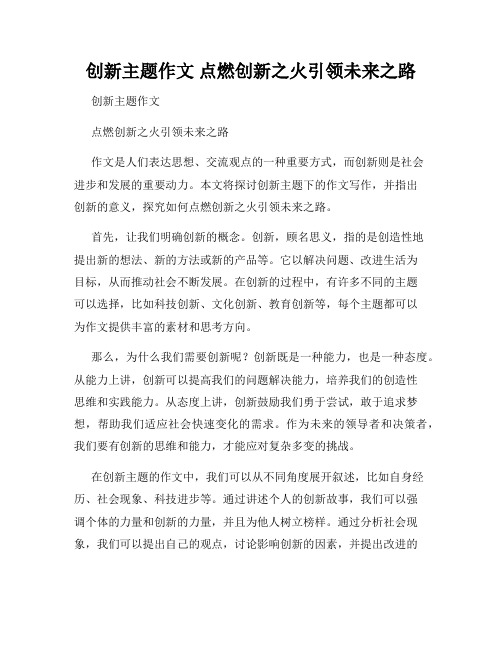 创新主题作文 点燃创新之火引领未来之路

创新主题作文

点燃创新之火引领未来之路

作文是人们表达思想、交流观点的一种重要方式，而创新则是社会进步和发展的重要动力。本文将探讨创新主题下的作文写作，并指出创新的意义，探究如何点燃创新之火引领未来之路。

首先，让我们明确创新的概念。创新，顾名思义，指的是创造性地提出新的想法、新的方法或新的产品等。它以解决问题、改进生活为目标，从而推动社会不断发展。在创新的过程中，有许多不同的主题可以选择，比如科技创新、文化创新、教育创新等，每个主题都可以为作文提供丰富的素材和思考方向。

那么，为什么我们需要创新呢？创新既是一种能力，也是一种态度。从能力上讲，创新可以提高我们的问题解决能力，培养我们的创造性思维和实践能力。从态度上讲，创新鼓励我们勇于尝试，敢于追求梦想，帮助我们适应社会快速变化的需求。作为未来的领导者和决策者，我们要有创新的思维和能力，才能应对复杂多变的挑战。

在创新主题的作文中，我们可以从不同角度展开叙述，比如自身经历、社会现象、科技进步等。通过讲述个人的创新故事，我们可以强调个体的力量和创新的力量，并且为他人树立榜样。通过分析社会现象，我们可以提出自己的观点，讨论影响创新的因素，并提出改进的